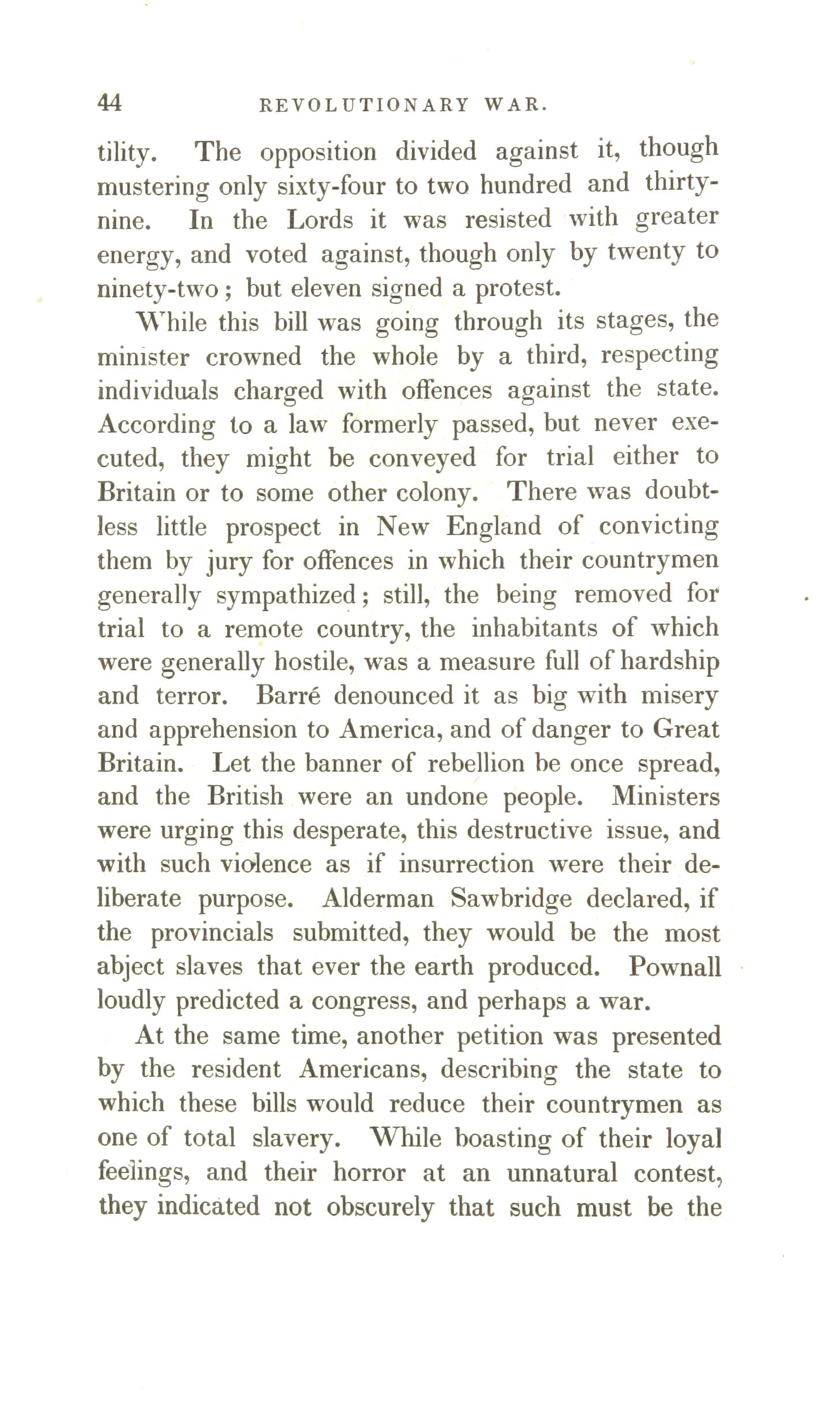 44 REVOLUTIONARY WAR.

tility. The opposition divided against it, though mustering only sixty-four to two hundred and thirty-nine. In the Lords it was resisted with greater energy, and voted against, though only by twenty to ninety-two; but eleven signed a protest.

While this bill was going through its stages, the minister crowned the whole by a third, respecting individuals charged with offences against the state. According to a law formerly passed, but never executed, they might be conveyed for trial either to Britain or to some other colony. There was doubtless little prospect in New England of convicting them by jury for offences in which their countrymen generally sympathized; still, the being removed for trial to a remote country, the inhabitants of which were generally hostile, was a measure full of hardship and terror. Barré denounced it as big with misery and apprehension to America, and of danger to Great Britain. Let the banner of rebellion be once spread, and the British were an undone people. Ministers were urging this desperate, this destructive issue, and with such violence as if insurrection were their deliberate purpose. Alderman Sawbridge declared, if the provincials submitted, they would be the most abject slaves that ever the earth produced. Pownall loudly predicted a congress, and perhaps a war.

At the same time, another petition was presented by the resident Americans, describing the state to which these bills would reduce their countrymen as one of total slavery. While boasting of their loyal feelings, and their horror at an unnatural contest, they indicated not obscurely that such must be the